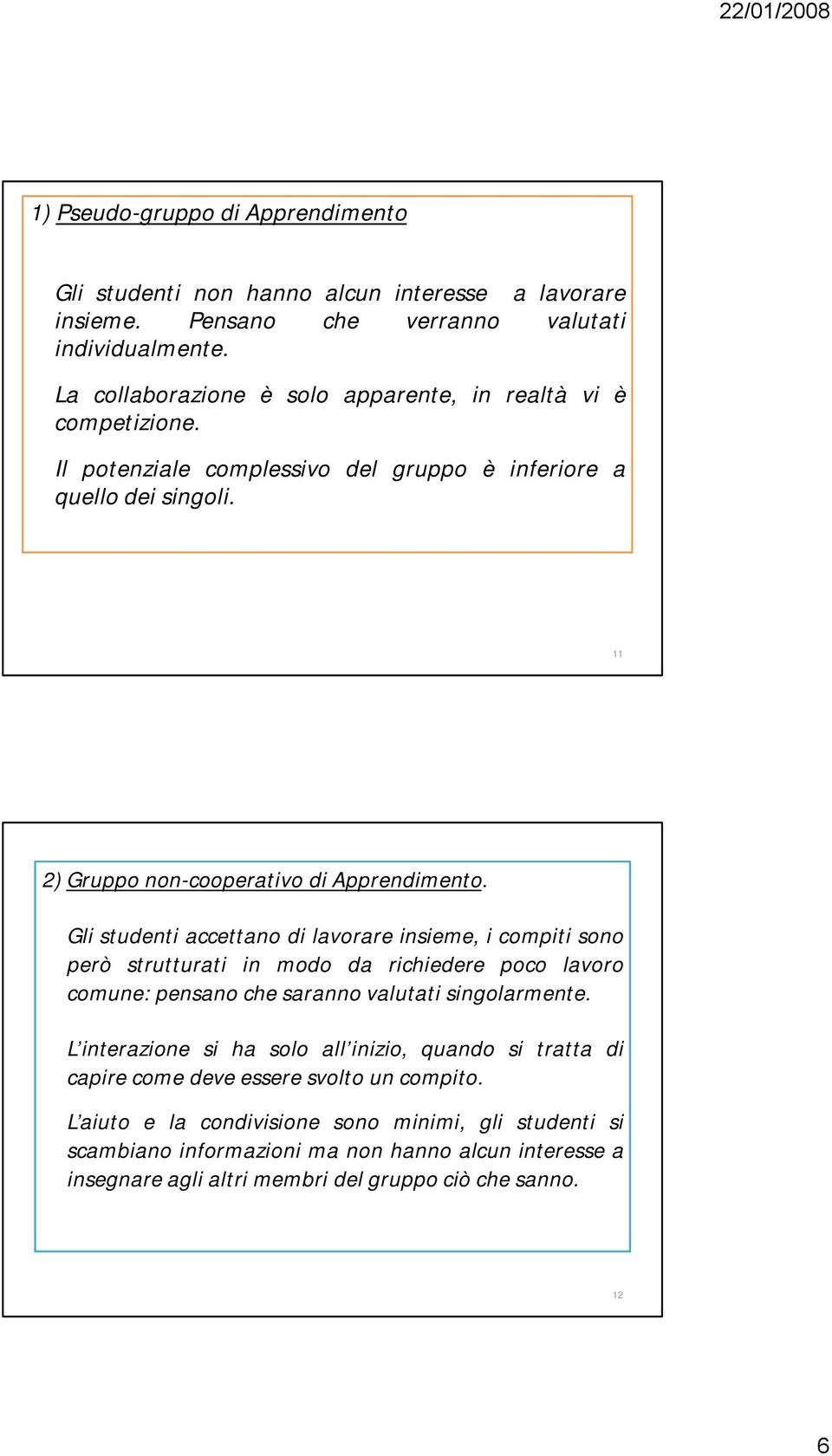 22/01/2008

1) Pseudo-gruppo di Apprendimento

Gli studenti non hanno alcun interesse a lavorare insieme. Pensano che verranno valutati individualmente.

La collaborazione è solo apparente, in realtà vi è competizione.

Il potenziale complessivo del gruppo è inferiore a quello dei singoli.

11

2) Gruppo non-cooperativo di Apprendimento.

Gli studenti accettano di lavorare insieme, i compiti sono però strutturati in modo da richiedere poco lavoro comune: pensano che saranno valutati singolarmente.

L'interazione si ha solo all'inizio, quando si tratta di capire come deve essere svolto un compito.

L'aiuto e la condivisione sono minimi, gli studenti si scambiano informazioni ma non hanno alcun interesse a insegnare agli altri membri del gruppo ciò che sanno.

12

6